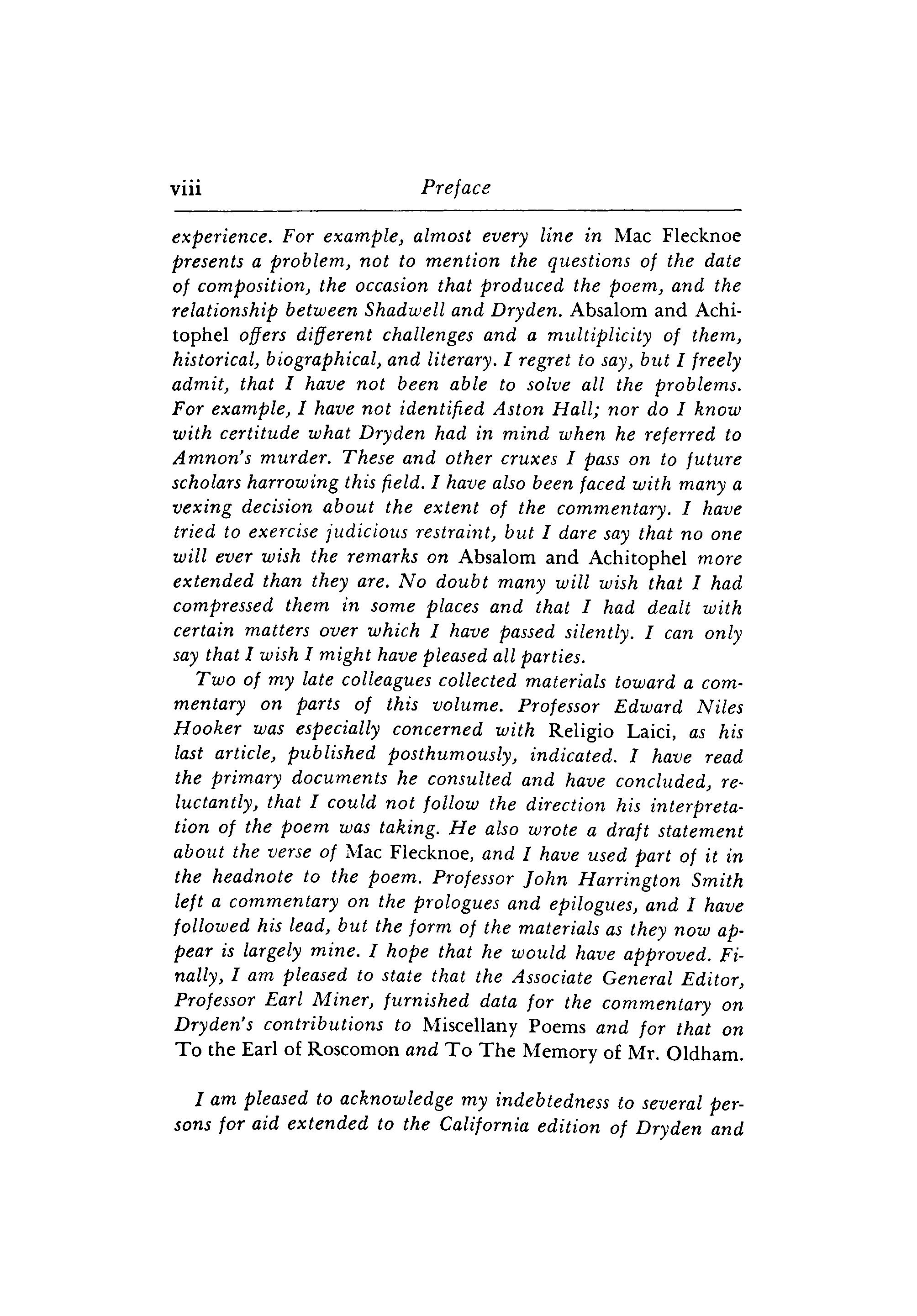 viii Preface

experience. For example, almost every line in Mac Flecknoe presents a problem, not to mention the questions of the date of composition, the occasion that produced the poem, and the relationship between Shadwell and Dryden. Absalom and Achitophel offers different challenges and a multiplicity of them, historical, biographical, and literary. I regret to say, but I freely admit, that I have not been able to solve all the problems. For example, I have not identified Aston Hall; nor do I know with certitude what Dryden had in mind when he referred to Amnon's murder. These and other cruxes I pass on to future scholars harrowing this field. I have also been faced with many a vexing decision about the extent of the commentary. I have tried to exercise judicious restraint, but I dare say that no one will ever wish the remarks on Absalom and Achitophel more extended than they are. No doubt many will wish that I had compressed them in some places and that I had dealt with certain matters over which I have passed silently. I can only say that I wish I might have pleased all parties.

Two of my late colleagues collected materials toward a commentary on parts of this volume. Professor Edward Niles Hooker was especially concerned with Religio Laici, as his last article, published posthumously, indicated. I have read the primary documents he consulted and have concluded, reluctantly, that I could not follow the direction his interpretation of the poem was taking. He also wrote a draft statement about the verse of Mac Flecknoe, and I have used part of it in the headnote to the poem. Professor John Harrington Smith left a commentary on the prologues and epilogues, and I have followed his lead, but the form of the materials as they now appear is largely mine. I hope that he would have approved. Finally, I am pleased to state that the Associate General Editor, Professor Earl Miner, furnished data for the commentary on Dryden's contributions to Miscellany Poems and for that on To the Earl of Roscomon and To The Memory of Mr. Oldham.

I am pleased to acknowledge my indebtedness to several persons for aid extended to the California edition of Dryden and